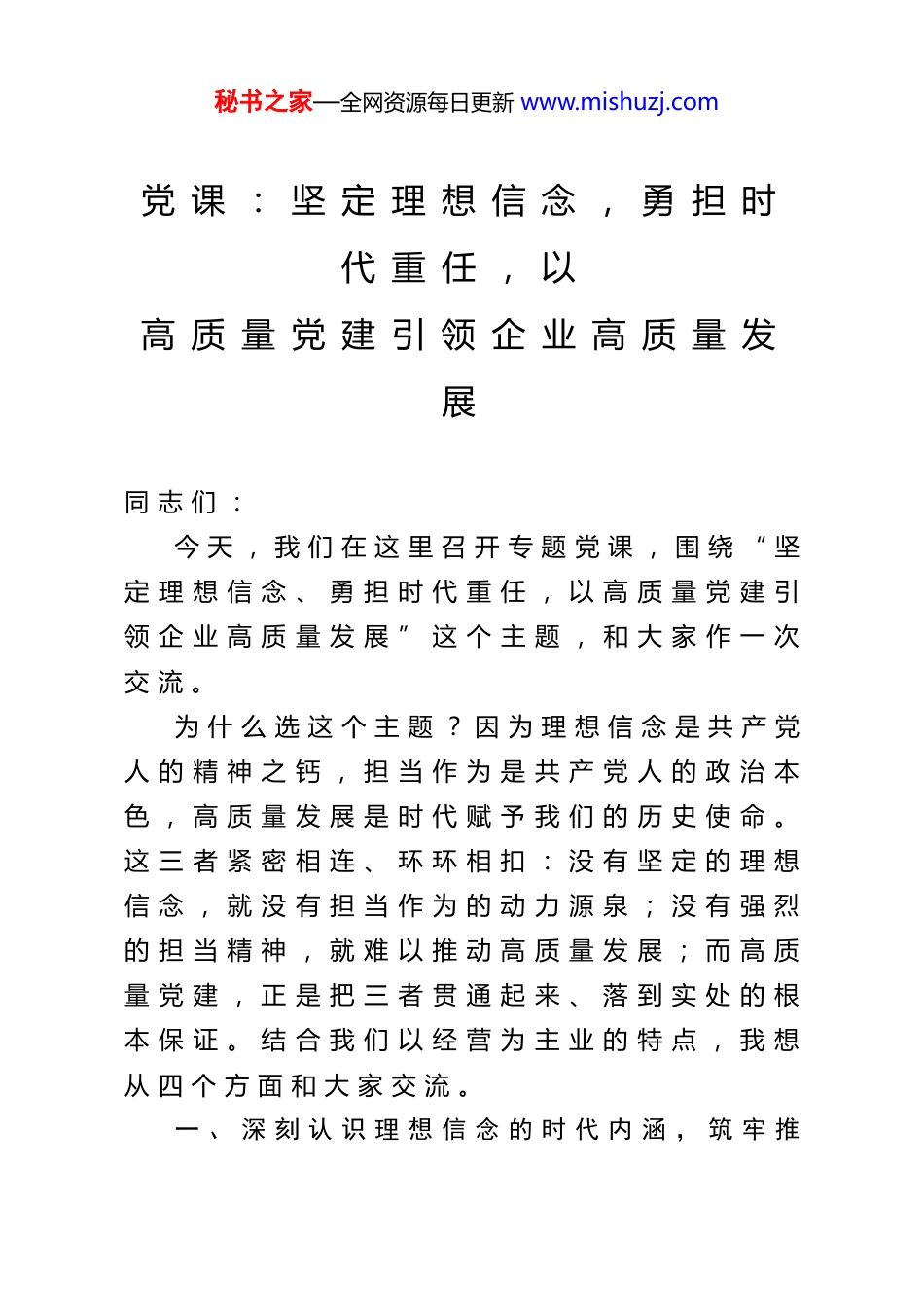 秘书之家—全网资源每日更新 www.mishuzj.com

党课：坚定理想信念，勇担时代重任，以高质量党建引领企业高质量发展

同志们：

今天，我们在这里召开专题党课，围绕“坚定理想信念、勇担时代重任，以高质量党建引领企业高质量发展”这个主题，和大家作一次交流。

为什么选这个主题？因为理想信念是共产党人的精神之钙，担当作为是共产党人的政治本色，高质量发展是时代赋予我们的历史使命。这三者紧密相连、环环相扣：没有坚定的理想信念，就没有担当作为的动力源泉；没有强烈的担当精神，就难以推动高质量发展；而高质量党建，正是把三者贯通起来、落到实处的根本保证。结合我们以经营为主业的特点，我想从四个方面和大家交流。

一、深刻认识理想信念的时代内涵，筑牢推